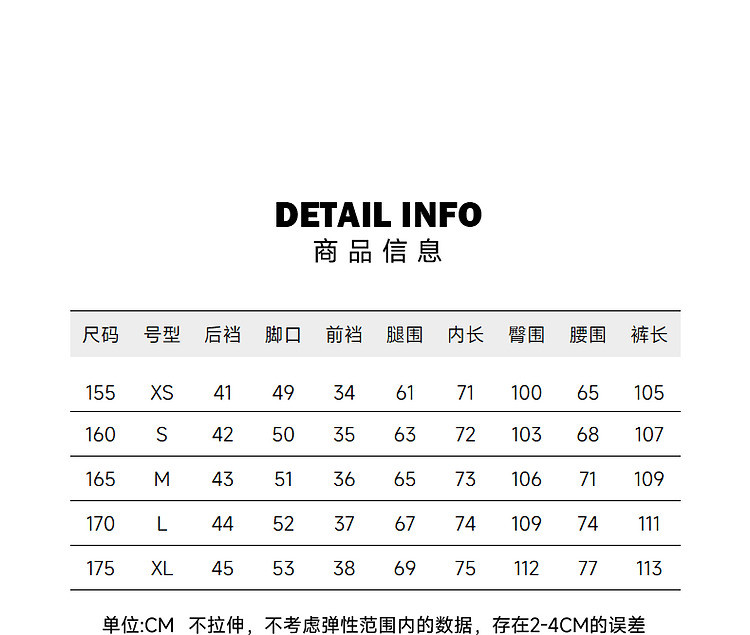 DETAIL INFO
商品信息

| 尺码 | 号型 | 后裆 | 脚口 | 前裆 | 腿围 | 内长 | 臀围 | 腰围 | 裤长 |
|---|---|---|---|---|---|---|---|---|---|
| 155 | XS | 41 | 49 | 34 | 61 | 71 | 100 | 65 | 105 |
| 160 | S | 42 | 50 | 35 | 63 | 72 | 103 | 68 | 107 |
| 165 | M | 43 | 51 | 36 | 65 | 73 | 106 | 71 | 109 |
| 170 | L | 44 | 52 | 37 | 67 | 74 | 109 | 74 | 111 |
| 175 | XL | 45 | 53 | 38 | 69 | 75 | 112 | 77 | 113 |

单位:CM 不拉伸，不考虑弹性范围内的数据，存在2-4CM的误差